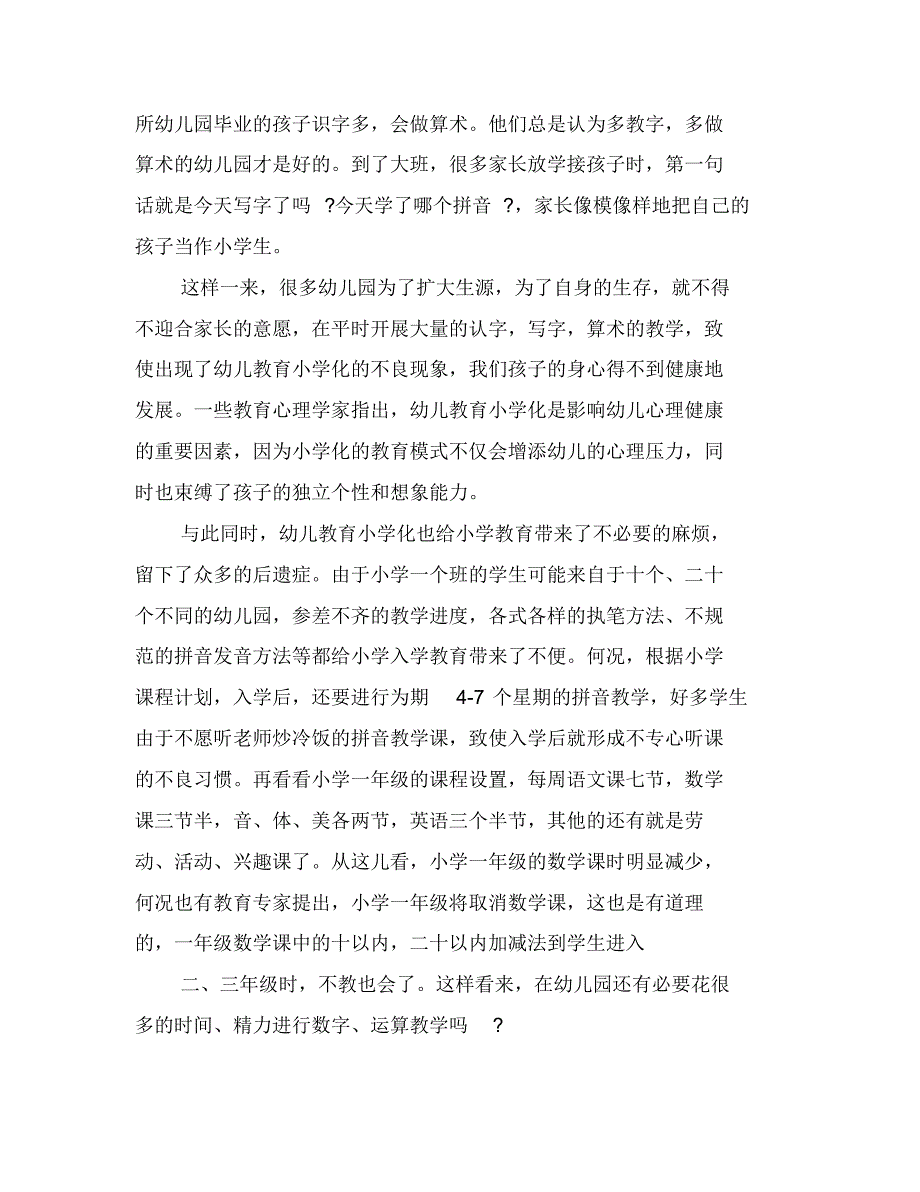 所幼儿园毕业的孩子识字多，会做算术。他们总是认为多教字，多做算术的幼儿园才是好的。到了大班，很多家长放学接孩子时，第一句话就是今天写字了吗 ?今天学了哪个拼音 ?，家长像模像样地把自己的孩子当作小学生。

这样一来，很多幼儿园为了扩大生源，为了自身的生存，就不得不迎合家长的意愿，在平时开展大量的认字，写字，算术的教学，致使出现了幼儿教育小学化的不良现象，我们孩子的身心得不到健康地发展。一些教育心理学家指出，幼儿教育小学化是影响幼儿心理健康的重要因素，因为小学化的教育模式不仅会增添幼儿的心理压力，同时也束缚了孩子的独立个性和想象能力。

与此同时，幼儿教育小学化也给小学教育带来了不必要的麻烦，留下了众多的后遗症。由于小学一个班的学生可能来自于十个、二十个不同的幼儿园，参差不齐的教学进度，各式各样的执笔方法、不规范的拼音发音方法等都给小学入学教育带来了不便。何况，根据小学课程计划，入学后，还要进行为期 4-7 个星期的拼音教学，好多学生由于不愿听老师炒冷饭的拼音教学课，致使入学后就形成不专心听课的不良习惯。再看看小学一年级的课程设置，每周语文课七节，数学课三节半，音、体、美各两节，英语三个半节，其他的还有就是劳动、活动、兴趣课了。从这儿看，小学一年级的数学课时明显减少，何况也有教育专家提出，小学一年级将取消数学课，这也是有道理的，一年级数学课中的十以内，二十以内加减法到学生进入

二、三年级时，不教也会了。这样看来，在幼儿园还有必要花很多的时间、精力进行数字、运算教学吗 ?